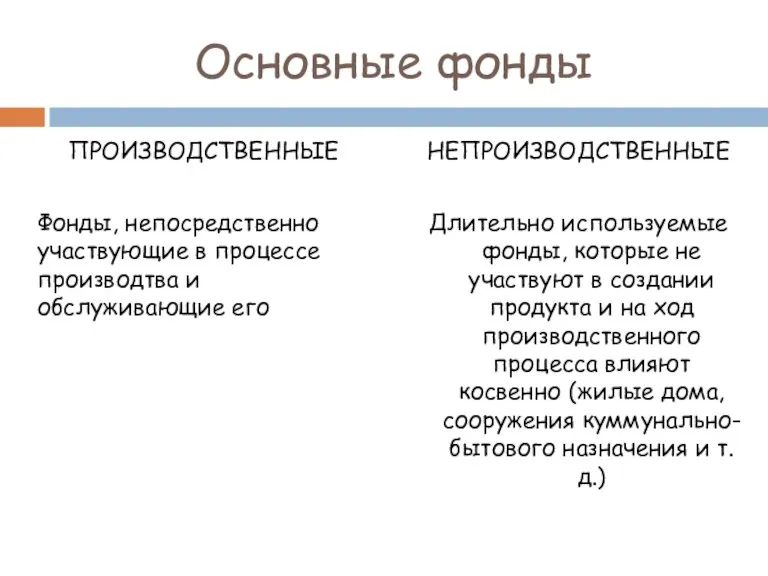 Основные фонды

ПРОИЗВОДСТВЕННЫЕ

Фонды, непосредственно участвующие в процессе производтва и обслуживающие его

НЕПРОИЗВОДСТВЕННЫЕ

Длительно используемые фонды, которые не участвуют в создании продукта и на ход производственного процесса влияют косвенно (жилые дома, сооружения куммунально-бытового назначения и т. д.)